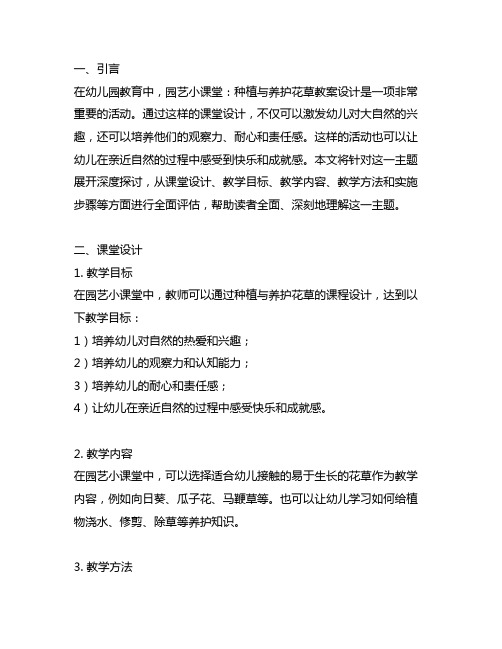 一、引言
在幼儿园教育中，园艺小课堂：种植与养护花草教案设计是一项非常重要的活动。通过这样的课堂设计，不仅可以激发幼儿对大自然的兴趣，还可以培养他们的观察力、耐心和责任感。这样的活动也可以让幼儿在亲近自然的过程中感受到快乐和成就感。本文将针对这一主题展开深度探讨，从课堂设计、教学目标、教学内容、教学方法和实施步骤等方面进行全面评估，帮助读者全面、深刻地理解这一主题。

二、课堂设计
1. 教学目标
在园艺小课堂中，教师可以通过种植与养护花草的课程设计，达到以下教学目标：
1）培养幼儿对自然的热爱和兴趣；
2）培养幼儿的观察力和认知能力；
3）培养幼儿的耐心和责任感；
4）让幼儿在亲近自然的过程中感受快乐和成就感。

2. 教学内容
在园艺小课堂中，可以选择适合幼儿接触的易于生长的花草作为教学内容，例如向日葵、瓜子花、马鞭草等。也可以让幼儿学习如何给植物浇水、修剪、除草等养护知识。

3. 教学方法